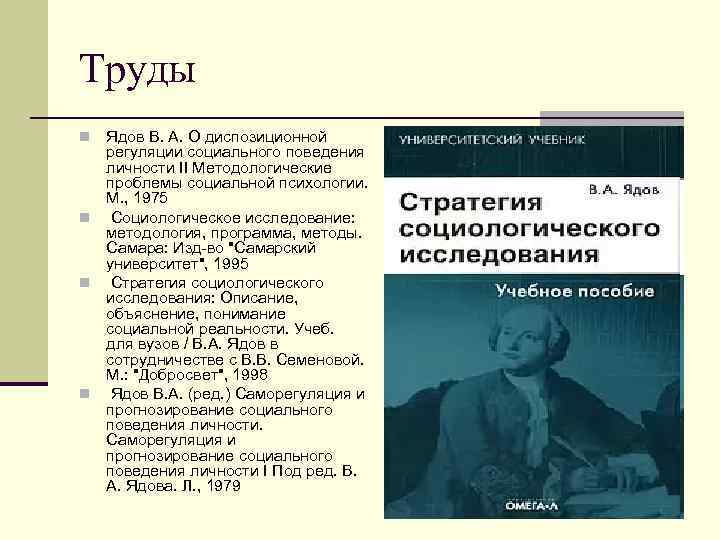 Труды

• Ядов В. А. О диспозиционной регуляции социального поведения личности II Методологические проблемы социальной психологии. М., 1975

• Социологическое исследование: методология, программа, методы. Самара: Изд-во "Самарский университет", 1995

• Стратегия социологического исследования: Описание, объяснение, понимание социальной реальности. Учеб. для вузов / В.А. Ядов в сотрудничестве с В.В. Семеновой. М.: "Добросвет", 1998

• Ядов В.А. (ред.) Саморегуляция и прогнозирование социального поведения личности. Саморегуляция и прогнозирование социального поведения личности I Под ред. В. А. Ядова. Л., 1979

УНИВЕРСИТЕТСКИЙ УЧЕБНИК

В.А. Ядов

Стратегия социологического исследования

Учебное пособие

ОМЕГА-Л